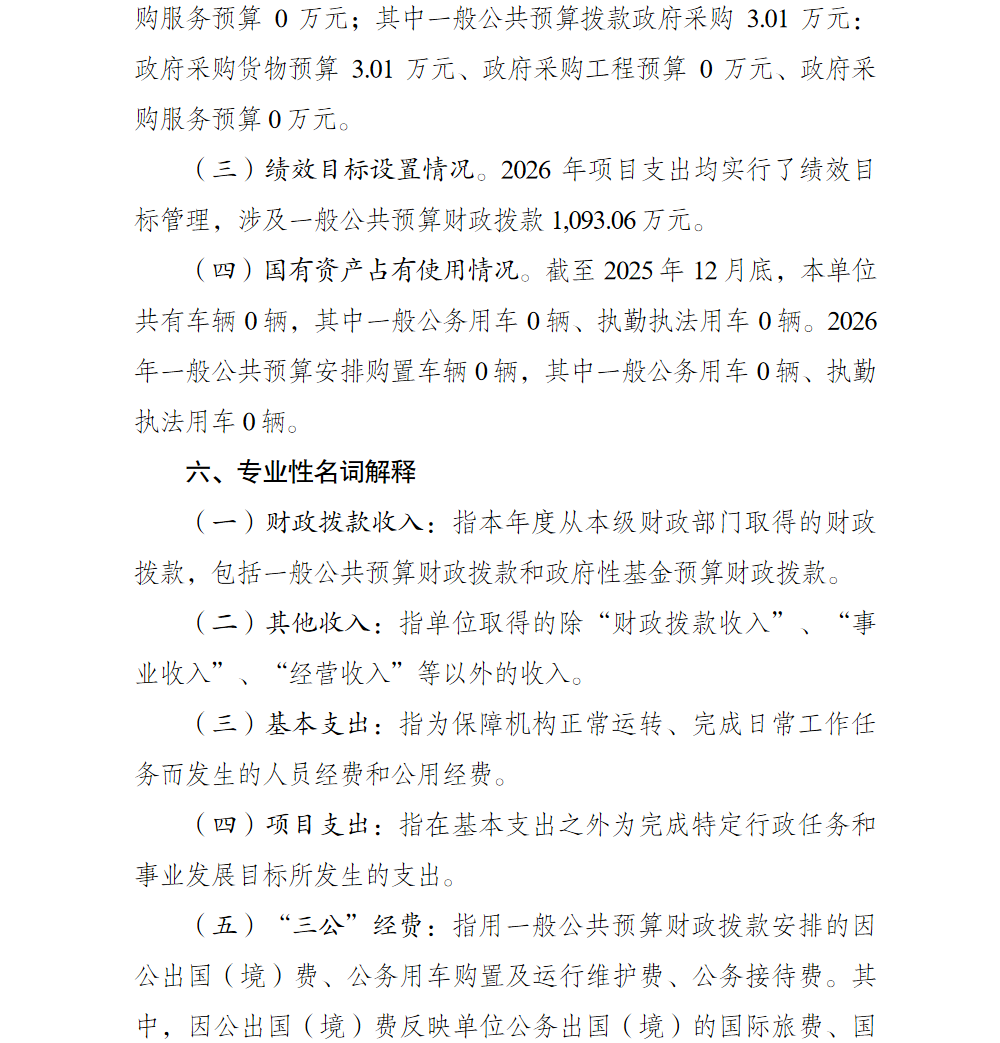 购服务预算 0 万元；其中一般公共预算拨款政府采购 3.01 万元：政府采购货物预算 3.01 万元、政府采购工程预算 0 万元、政府采购服务预算 0 万元。

（三）绩效目标设置情况。2026 年项目支出均实行了绩效目标管理，涉及一般公共预算财政拨款 1,093.06 万元。

（四）国有资产占有使用情况。截至 2025 年 12 月底，本单位共有车辆 0 辆，其中一般公务用车 0 辆、执勤执法用车 0 辆。2026 年一般公共预算安排购置车辆 0 辆，其中一般公务用车 0 辆、执勤执法用车 0 辆。

六、专业性名词解释

（一）财政拨款收入：指本年度从本级财政部门取得的财政拨款，包括一般公共预算财政拨款和政府性基金预算财政拨款。

（二）其他收入：指单位取得的除“财政拨款收入”、“事业收入”、“经营收入”等以外的收入。

（三）基本支出：指为保障机构正常运转、完成日常工作任务而发生的人员经费和公用经费。

（四）项目支出：指在基本支出之外为完成特定行政任务和事业发展目标所发生的支出。

（五）“三公”经费：指用一般公共预算财政拨款安排的因公出国（境）费、公务用车购置及运行维护费、公务接待费。其中，因公出国（境）费反映单位公务出国（境）的国际旅费、国